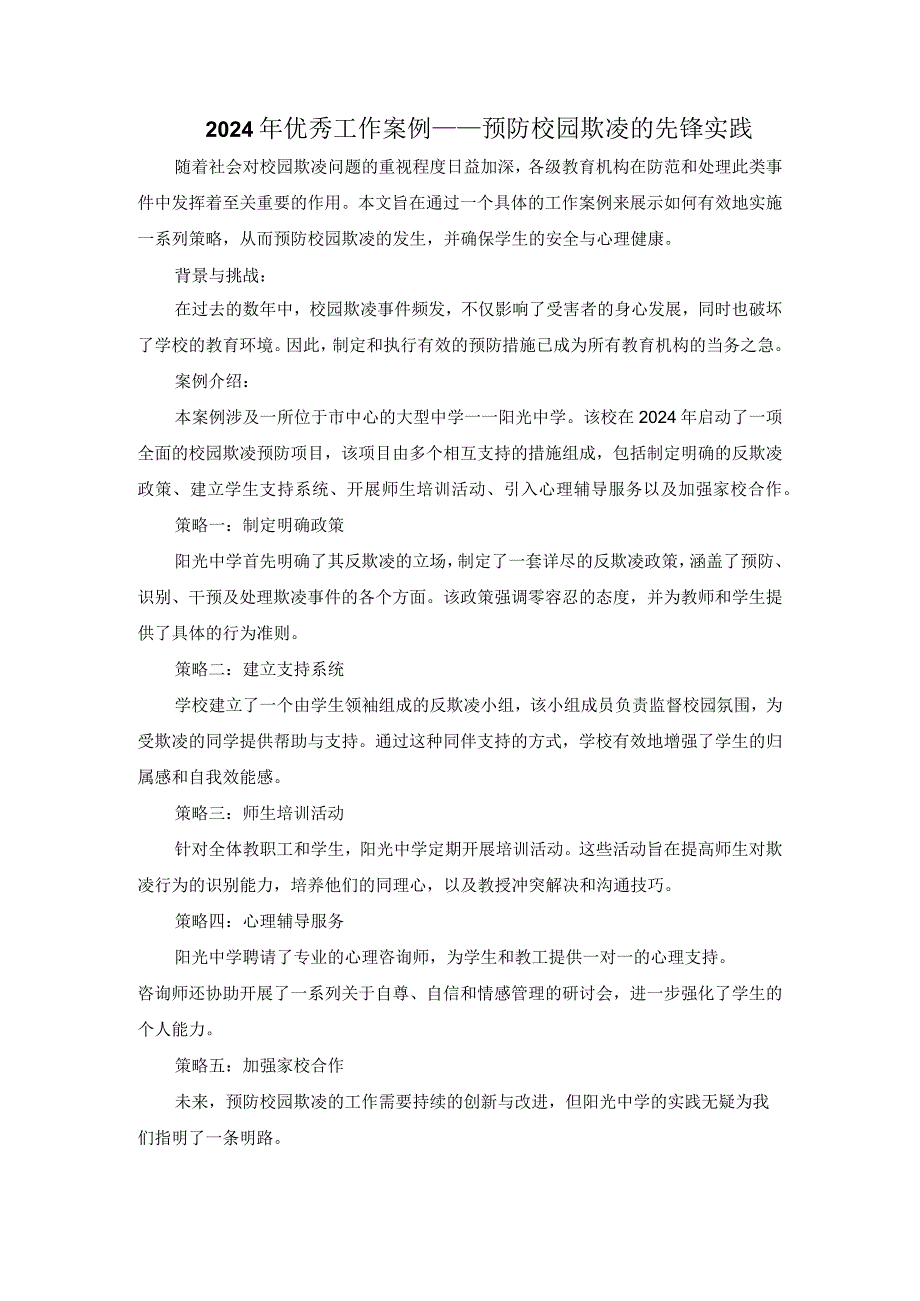 2024年优秀工作案例——预防校园欺凌的先锋实践

随着社会对校园欺凌问题的重视程度日益加深，各级教育机构在防范和处理此类事件中发挥着至关重要的作用。本文旨在通过一个具体的工作案例来展示如何有效地实施一系列策略，从而预防校园欺凌的发生，并确保学生的安全与心理健康。

背景与挑战：

在过去的数年中，校园欺凌事件频发，不仅影响了受害者的身心发展，同时也破坏了学校的教育环境。因此，制定和执行有效的预防措施已成为所有教育机构的当务之急。

案例介绍：

本案例涉及一所位于市中心的大型中学一一阳光中学。该校在2024年启动了一项全面的校园欺凌预防项目，该项目由多个相互支持的措施组成，包括制定明确的反欺凌政策、建立学生支持系统、开展师生培训活动、引入心理辅导服务以及加强家校合作。

策略一：制定明确政策

阳光中学首先明确了其反欺凌的立场，制定了一套详尽的反欺凌政策，涵盖了预防、识别、干预及处理欺凌事件的各个方面。该政策强调零容忍的态度，并为教师和学生提供了具体的行为准则。

策略二：建立支持系统

学校建立了一个由学生领袖组成的反欺凌小组，该小组成员负责监督校园氛围，为受欺凌的同学提供帮助与支持。通过这种同伴支持的方式，学校有效地增强了学生的归属感和自我效能感。

策略三：师生培训活动

针对全体教职工和学生，阳光中学定期开展培训活动。这些活动旨在提高师生对欺凌行为的识别能力，培养他们的同理心，以及教授冲突解决和沟通技巧。

策略四：心理辅导服务

阳光中学聘请了专业的心理咨询师，为学生和教工提供一对一的心理支持。
咨询师还协助开展了一系列关于自尊、自信和情感管理的研讨会，进一步强化了学生的个人能力。

策略五：加强家校合作

未来，预防校园欺凌的工作需要持续的创新与改进，但阳光中学的实践无疑为我们指明了一条明路。